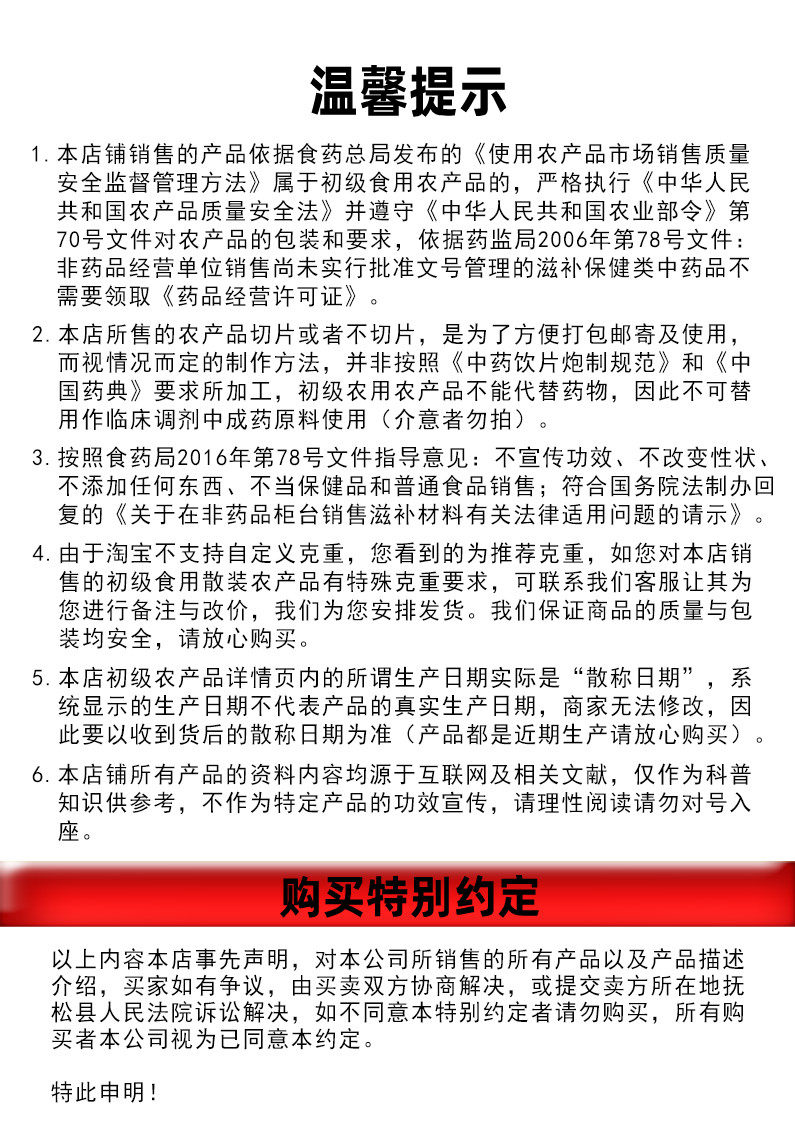 温馨提示

1. 本店铺销售的产品依据食药总局发布的《使用农产品市场销售质量安全监督管理方法》属于初级食用农产品的，严格执行《中华人民共和国农产品质量安全法》并遵守《中华人民共和国农业部令》第70号文件对农产品的包装和要求，依据药监局2006年第78号文件：非药品经营单位销售尚未实行批准文号管理的滋补保健类中药品不需要领取《药品经营许可证》。

2. 本店所售的农产品切片或者不切片，是为了方便打包邮寄及使用，而视情况而定的制作方法，并非按照《中药饮片炮制规范》和《中国药典》要求所加工，初级农用农产品不能代替药物，因此不可替用作临床调剂中成药原料使用（介意者勿拍）。

3. 按照食药局2016年第78号文件指导意见：不宣传功效、不改变性状、不添加任何东西、不当保健品和普通食品销售；符合国务院法制办回复的《关于在非药品柜台销售滋补材料有关法律适用问题的请示》。

4. 由于淘宝不支持自定义克重，您看到的为推荐克重，如您对本店销售的初级食用散装农产品有特殊克重要求，可联系我们客服让其为您进行备注与改价，我们为您安排发货。我们保证商品的质量与包装均安全，请放心购买。

5. 本店初级农产品详情页内的所谓生产日期实际是“散称日期”，系统显示的生产日期不代表产品的真实生产日期，商家无法修改，因此要以收到货后的散称日期为准（产品都是近期生产请放心购买）。

6. 本店铺所有产品的资料内容均源于互联网及相关文献，仅作为科普知识供参考，不作为特定产品的功效宣传，请理性阅读请勿对号入座。

购买特别约定

以上内容本店事先声明，对本公司所销售的所有产品以及产品描述介绍，买家如有争议，由买卖双方协商解决，或提交卖方所在地抚松县人民法院诉讼解决，如不同意本特别约定者请勿购买，所有购买者本公司视为已同意本约定。

特此申明！